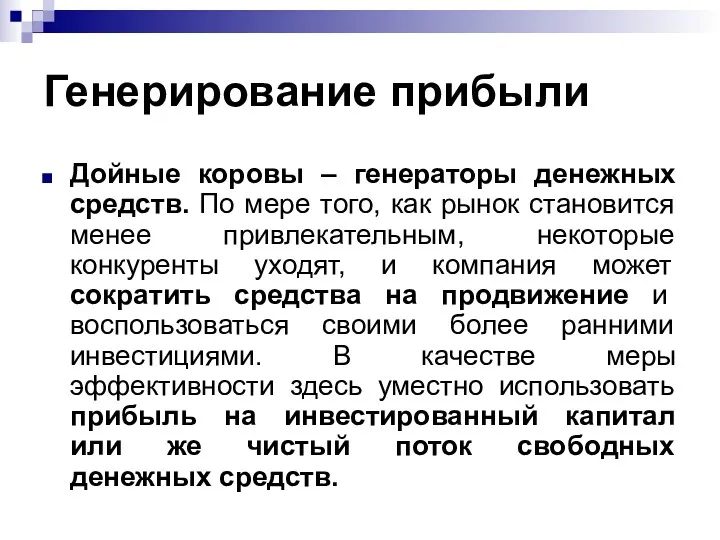 Генерирование прибыли

Дойные коровы – генераторы денежных средств. По мере того, как рынок становится менее привлекательным, некоторые конкуренты уходят, и компания может сократить средства на продвижение и воспользоваться своими более ранними инвестициями. В качестве меры эффективности здесь уместно использовать прибыль на инвестированный капитал или же чистый поток свободных денежных средств.